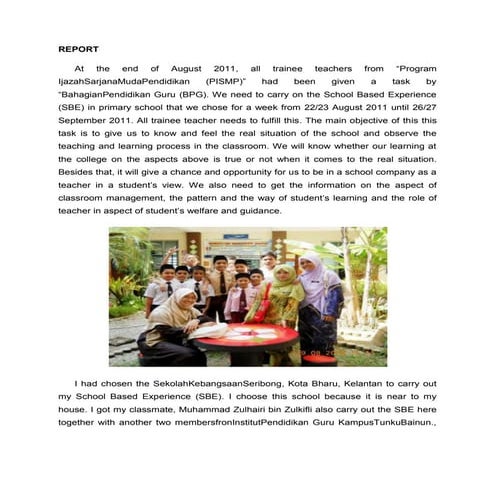 REPORT

At the end of August 2011, all trainee teachers from "Program IjazahSarjanaMudaPendidikan (PISMP)" had been given a task by "BahagianPendidikan Guru (BPG). We need to carry on the School Based Experience (SBE) in primary school that we chose for a week from 22/23 August 2011 until 26/27 September 2011. All trainee teacher needs to fulfill this. The main objective of this this task is to give us to know and feel the real situation of the school and observe the teaching and learning process in the classroom. We will know whether our learning at the college on the aspects above is true or not when it comes to the real situation. Besides that, it will give a chance and opportunity for us to be in a school company as a teacher in a student's view. We also need to get the information on the aspect of classroom management, the pattern and the way of student's learning and the role of teacher in aspect of student's welfare and guidance.

I had chosen the SekolahKebangsaanSeribong, Kota Bharu, Kelantan to carry out my School Based Experience (SBE). I choose this school because it is near to my house. I got my classmate, Muhammad Zulhairi bin Zulkifli also carry out the SBE here together with another two membersfronInstitutPendidikan Guru KampusTunkuBainun.,